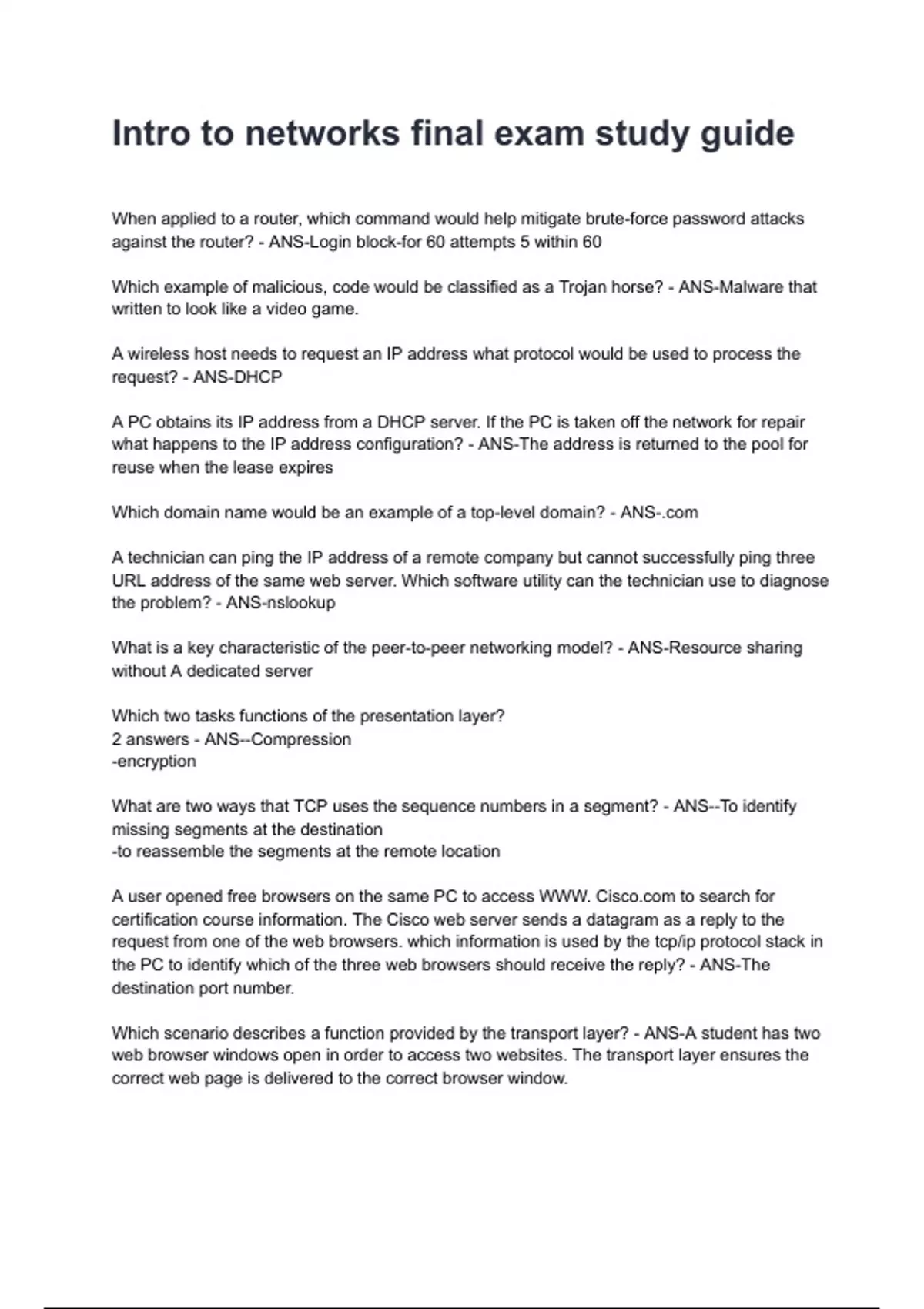 Intro to networks final exam study guide

When applied to a router, which command would help mitigate brute-force password attacks against the router? - ANS-Login block-for 60 attempts 5 within 60

Which example of malicious, code would be classified as a Trojan horse? - ANS-Malware that written to look like a video game.

A wireless host needs to request an IP address what protocol would be used to process the request? - ANS-DHCP

A PC obtains its IP address from a DHCP server. If the PC is taken off the network for repair what happens to the IP address configuration? - ANS-The address is returned to the pool for reuse when the lease expires

Which domain name would be an example of a top-level domain? - ANS-.com

A technician can ping the IP address of a remote company but cannot successfully ping three URL address of the same web server. Which software utility can the technician use to diagnose the problem? - ANS-nslookup

What is a key characteristic of the peer-to-peer networking model? - ANS-Resource sharing without A dedicated server

Which two tasks functions of the presentation layer?
2 answers - ANS--Compression
-encryption

What are two ways that TCP uses the sequence numbers in a segment? - ANS--To identify missing segments at the destination
-to reassemble the segments at the remote location

A user opened free browsers on the same PC to access WWW. Cisco.com to search for certification course information. The Cisco web server sends a datagram as a reply to the request from one of the web browsers. which information is used by the tcp/ip protocol stack in the PC to identify which of the three web browsers should receive the reply? - ANS-The destination port number.

Which scenario describes a function provided by the transport layer? - ANS-A student has two web browser windows open in order to access two websites. The transport layer ensures the correct web page is delivered to the correct browser window.